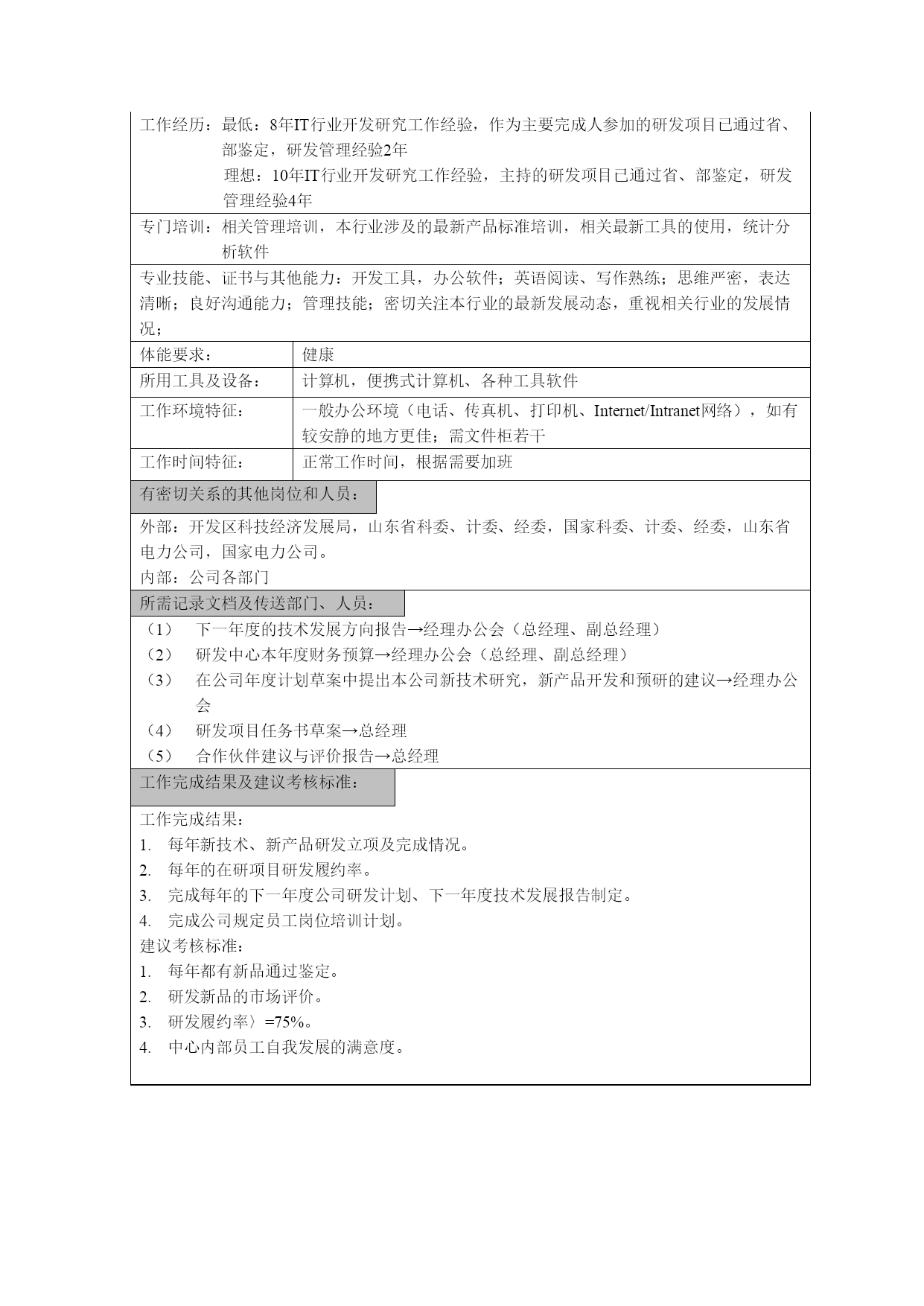 工作经历：最低：8年IT行业开发研究工作经验，作为主要完成人参加的研发项目已通过省、部鉴定，研发管理经验2年
理想：10年IT行业开发研究工作经验，主持的研发项目已通过省、部鉴定，研发管理经验4年

专门培训：相关管理培训，本行业涉及的最新产品标准培训，相关最新工具的使用，统计分析软件

专业技能、证书与其他能力：开发工具，办公软件；英语阅读、写作熟练；思维严密，表达清晰；良好沟通能力；管理技能；密切关注本行业的最新发展动态，重视相关行业的发展情况；

| 体能要求： | 健康 |
|---|---|
| 所用工具及设备： | 计算机，便携式计算机、各种工具软件 |
| 工作环境特征： | 一般办公环境（电话、传真机、打印机、Internet/Intranet网络），如有较安静的地方更佳；需文件柜若干 |
| 工作时间特征： | 正常工作时间，根据需要加班 |

有密切关系的其他岗位和人员：

外部：开发区科技经济发展局，山东省科委、计委、经委，国家科委、计委、经委，山东省电力公司，国家电力公司。
内部：公司各部门

所需记录文档及传送部门、人员：

（1） 下一年度的技术发展方向报告→经理办公会（总经理、副总经理）
（2） 研发中心本年度财务预算→经理办公会（总经理、副总经理）
（3） 在公司年度计划草案中提出本公司新技术研究，新产品开发和预研的建议→经理办公会
（4） 研发项目任务书草案→总经理
（5） 合作伙伴建议与评价报告→总经理

工作完成结果及建议考核标准：

工作完成结果：
1. 每年新技术、新产品研发立项及完成情况。
2. 每年的在研项目研发履约率。
3. 完成每年的下一年度公司研发计划、下一年度技术发展报告制定。
4. 完成公司规定员工岗位培训计划。
建议考核标准：
1. 每年都有新品通过鉴定。
2. 研发新品的市场评价。
3. 研发履约率〉=75%。
4. 中心内部员工自我发展的满意度。